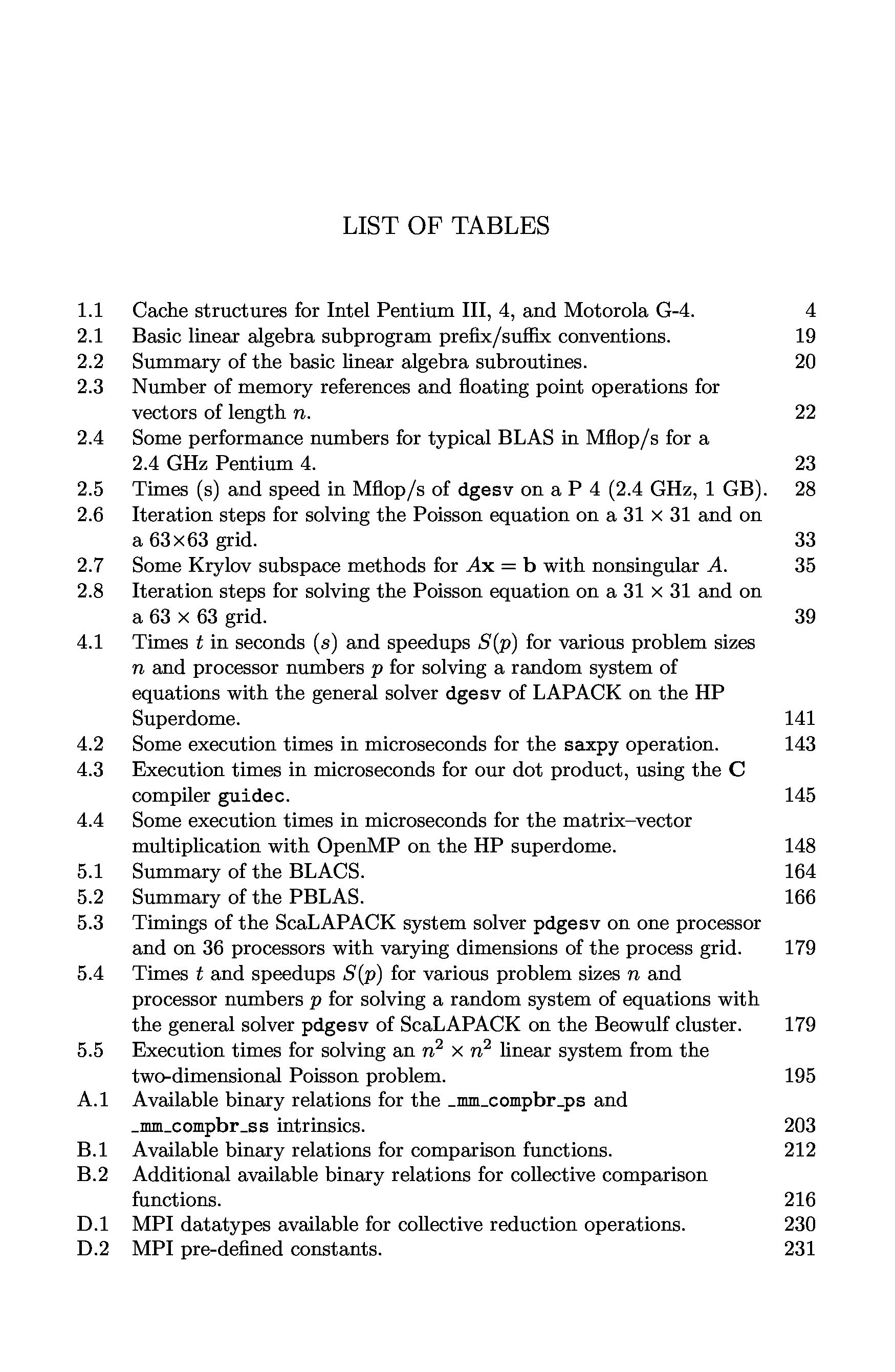 LIST OF TABLES

1.1 Cache structures for Intel Pentium III, 4, and Motorola G-4. 4
2.1 Basic linear algebra subprogram prefix/suffix conventions. 19
2.2 Summary of the basic linear algebra subroutines. 20
2.3 Number of memory references and floating point operations for vectors of length $n$. 22
2.4 Some performance numbers for typical BLAS in Mflop/s for a 2.4 GHz Pentium 4. 23
2.5 Times (s) and speed in Mflop/s of dgesv on a P 4 (2.4 GHz, 1 GB). 28
2.6 Iteration steps for solving the Poisson equation on a $31 \times 31$ and on a $63 \times 63$ grid. 33
2.7 Some Krylov subspace methods for $A\mathbf{x} = \mathbf{b}$ with nonsingular $A$. 35
2.8 Iteration steps for solving the Poisson equation on a $31 \times 31$ and on a $63 \times 63$ grid. 39
4.1 Times $t$ in seconds $(s)$ and speedups $S(p)$ for various problem sizes $n$ and processor numbers $p$ for solving a random system of equations with the general solver dgesv of LAPACK on the HP Superdome. 141
4.2 Some execution times in microseconds for the saxpy operation. 143
4.3 Execution times in microseconds for our dot product, using the C compiler guidec. 145
4.4 Some execution times in microseconds for the matrix–vector multiplication with OpenMP on the HP superdome. 148
5.1 Summary of the BLACS. 164
5.2 Summary of the PBLAS. 166
5.3 Timings of the ScaLAPACK system solver pdgesv on one processor and on 36 processors with varying dimensions of the process grid. 179
5.4 Times $t$ and speedups $S(p)$ for various problem sizes $n$ and processor numbers $p$ for solving a random system of equations with the general solver pdgesv of ScaLAPACK on the Beowulf cluster. 179
5.5 Execution times for solving an $n^2 \times n^2$ linear system from the two-dimensional Poisson problem. 195
A.1 Available binary relations for the _mm_compbr_ps and _mm_compbr_ss intrinsics. 203
B.1 Available binary relations for comparison functions. 212
B.2 Additional available binary relations for collective comparison functions. 216
D.1 MPI datatypes available for collective reduction operations. 230
D.2 MPI pre-defined constants. 231